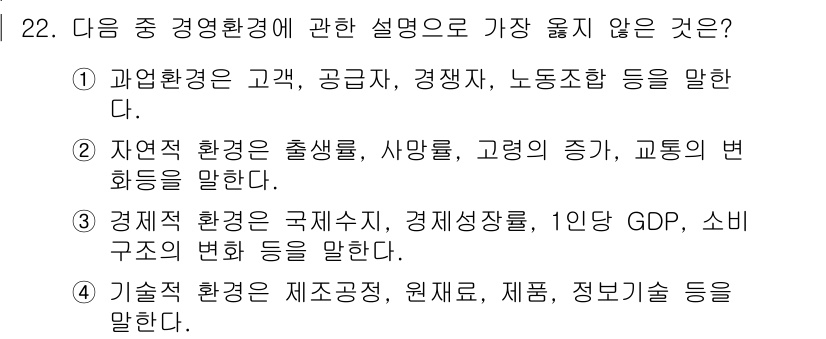 22. 다음 중 경영환경에 관한 설명으로 가장 옳지 않은 것은?

① 과업환경은 고객, 공급자, 경쟁자, 노동조합 등을 말한다.

② 자연적 환경은 출생률, 사망률, 고령의 증가, 교통의 변화등을 말한다.

③ 경제적 환경은 국제수지, 경제성장률, 1인당 GDP, 소비구조의 변화 등을 말한다.

④ 기술적 환경은 제조공정, 원재료, 제품, 정보기술 등을 말한다.